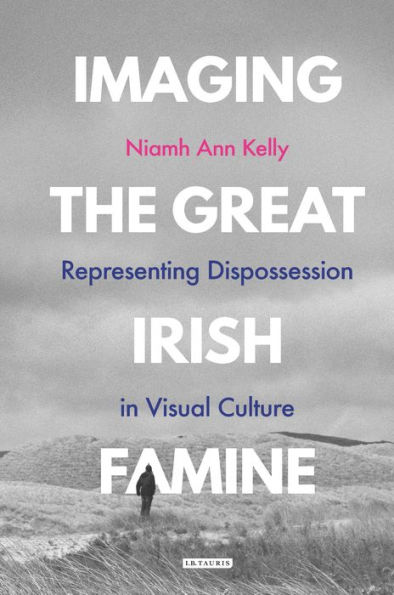 IMAGING
Niamh Ann Kelly
THE GREAT
Representing Dispossession
IRISH
in Visual Culture
FAMINE
I.B.TAURIS